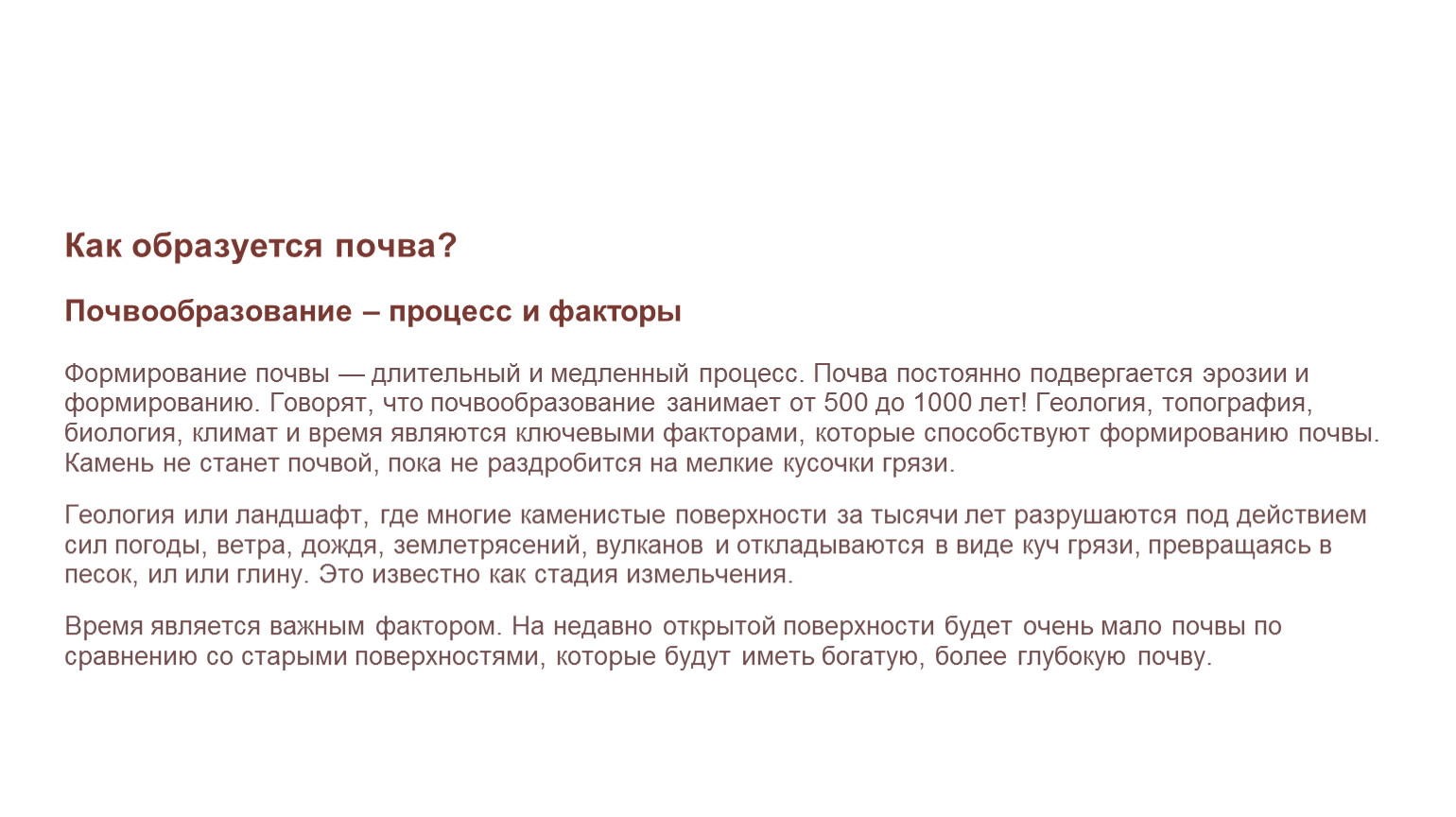 Как образуется почва?

Почвообразование – процесс и факторы

Формирование почвы — длительный и медленный процесс. Почва постоянно подвергается эрозии и формированию. Говорят, что почвообразование занимает от 500 до 1000 лет! Геология, топография, биология, климат и время являются ключевыми факторами, которые способствуют формированию почвы. Камень не станет почвой, пока не раздробится на мелкие кусочки грязи.

Геология или ландшафт, где многие каменистые поверхности за тысячи лет разрушаются под действием сил погоды, ветра, дождя, землетрясений, вулканов и откладываются в виде куч грязи, превращаясь в песок, ил или глину. Это известно как стадия измельчения.

Время является важным фактором. На недавно открытой поверхности будет очень мало почвы по сравнению со старыми поверхностями, которые будут иметь богатую, более глубокую почву.